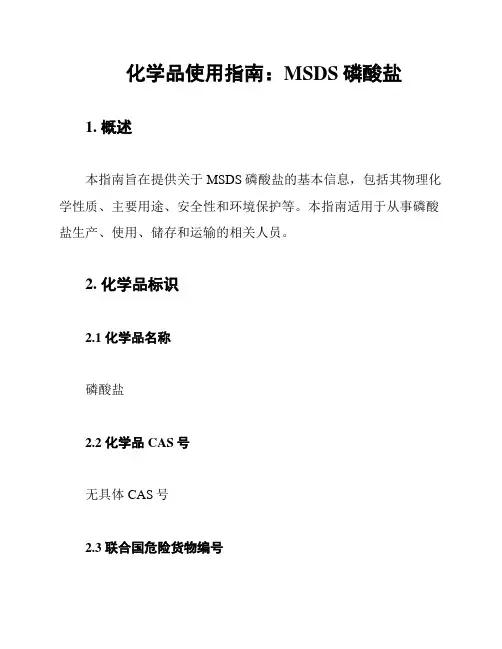 化学品使用指南：MSDS 磷酸盐

1. 概述

本指南旨在提供关于 MSDS 磷酸盐的基本信息，包括其物理化学性质、主要用途、安全性和环境保护等。本指南适用于从事磷酸盐生产、使用、储存和运输的相关人员。

2. 化学品标识

2.1 化学品名称

磷酸盐

2.2 化学品 CAS 号

无具体 CAS 号

2.3 联合国危险货物编号